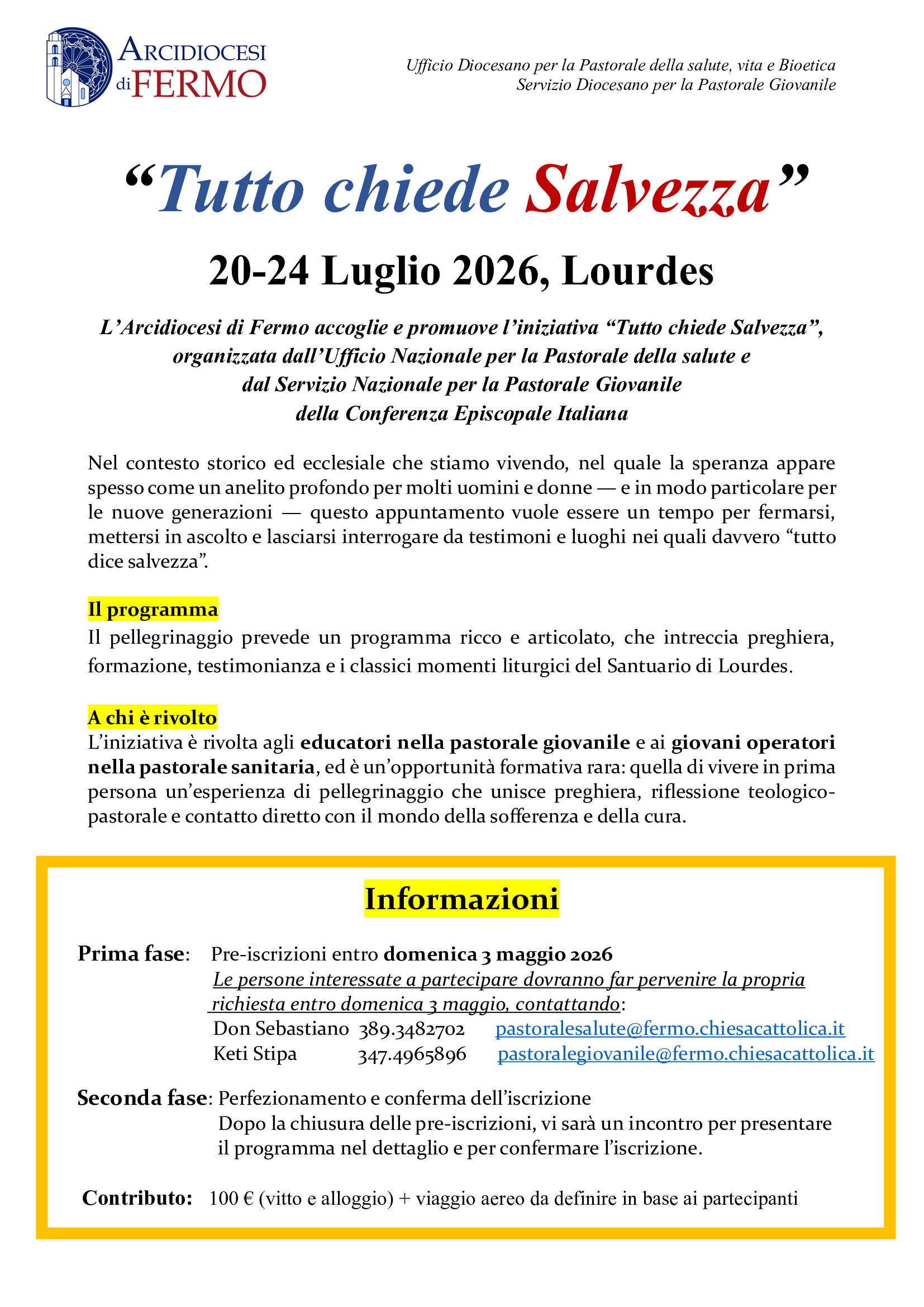 ARCIDIOCESI di FERMO

Ufficio Diocesano per la Pastorale della salute, vita e Bioetica
Servizio Diocesano per la Pastorale Giovanile

“Tutto chiede Salvezza”

20-24 Luglio 2026, Lourdes

L’Arcidiocesi di Fermo accoglie e promuove l’iniziativa “Tutto chiede Salvezza”, organizzata dall’Ufficio Nazionale per la Pastorale della salute e dal Servizio Nazionale per la Pastorale Giovanile della Conferenza Episcopale Italiana

Nel contesto storico ed ecclesiale che stiamo vivendo, nel quale la speranza appare spesso come un anelito profondo per molti uomini e donne — e in modo particolare per le nuove generazioni — questo appuntamento vuole essere un tempo per fermarsi, mettersi in ascolto e lasciarsi interrogare da testimoni e luoghi nei quali davvero “tutto dice salvezza”.

Il programma
Il pellegrinaggio prevede un programma ricco e articolato, che intreccia preghiera, formazione, testimonianza e i classici momenti liturgici del Santuario di Lourdes.

A chi è rivolto
L’iniziativa è rivolta agli educatori nella pastorale giovanile e ai giovani operatori nella pastorale sanitaria, ed è un’opportunità formativa rara: quella di vivere in prima persona un’esperienza di pellegrinaggio che unisce preghiera, riflessione teologico-pastorale e contatto diretto con il mondo della sofferenza e della cura.

Informazioni

Prima fase: Pre-iscrizioni entro domenica 3 maggio 2026
Le persone interessate a partecipare dovranno far pervenire la propria richiesta entro domenica 3 maggio, contattando:
Don Sebastiano 389.3482702 pastoralesalute@fermo.chiesacattolica.it
Keti Stipa 347.4965896 pastoralegiovanile@fermo.chiesacattolica.it

Seconda fase: Perfezionamento e conferma dell’iscrizione
Dopo la chiusura delle pre-iscrizioni, vi sarà un incontro per presentare il programma nel dettaglio e per confermare l’iscrizione.

Contributo: 100 € (vitto e alloggio) + viaggio aereo da definire in base ai partecipanti